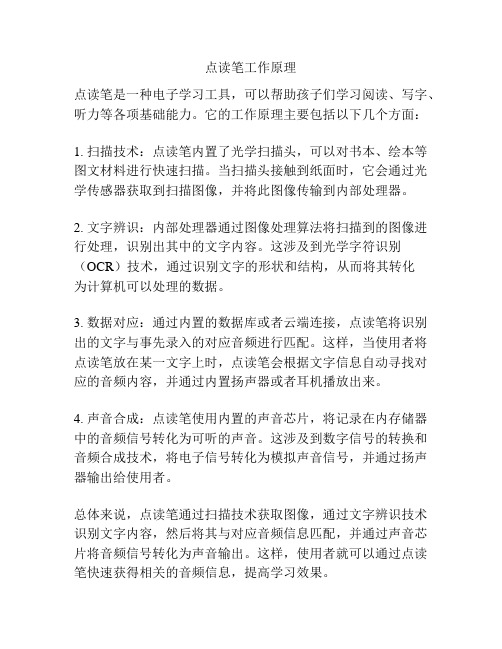 点读笔工作原理

点读笔是一种电子学习工具，可以帮助孩子们学习阅读、写字、听力等各项基础能力。它的工作原理主要包括以下几个方面：

1. 扫描技术：点读笔内置了光学扫描头，可以对书本、绘本等图文材料进行快速扫描。当扫描头接触到纸面时，它会通过光学传感器获取到扫描图像，并将此图像传输到内部处理器。

2. 文字辨识：内部处理器通过图像处理算法将扫描到的图像进行处理，识别出其中的文字内容。这涉及到光学字符识别（OCR）技术，通过识别文字的形状和结构，从而将其转化为计算机可以处理的数据。

3. 数据对应：通过内置的数据库或者云端连接，点读笔将识别出的文字与事先录入的对应音频进行匹配。这样，当使用者将点读笔放在某一文字上时，点读笔会根据文字信息自动寻找对应的音频内容，并通过内置扬声器或者耳机播放出来。

4. 声音合成：点读笔使用内置的声音芯片，将记录在内存储器中的音频信号转化为可听的声音。这涉及到数字信号的转换和音频合成技术，将电子信号转化为模拟声音信号，并通过扬声器输出给使用者。

总体来说，点读笔通过扫描技术获取图像，通过文字辨识技术识别文字内容，然后将其与对应音频信息匹配，并通过声音芯片将音频信号转化为声音输出。这样，使用者就可以通过点读笔快速获得相关的音频信息，提高学习效果。